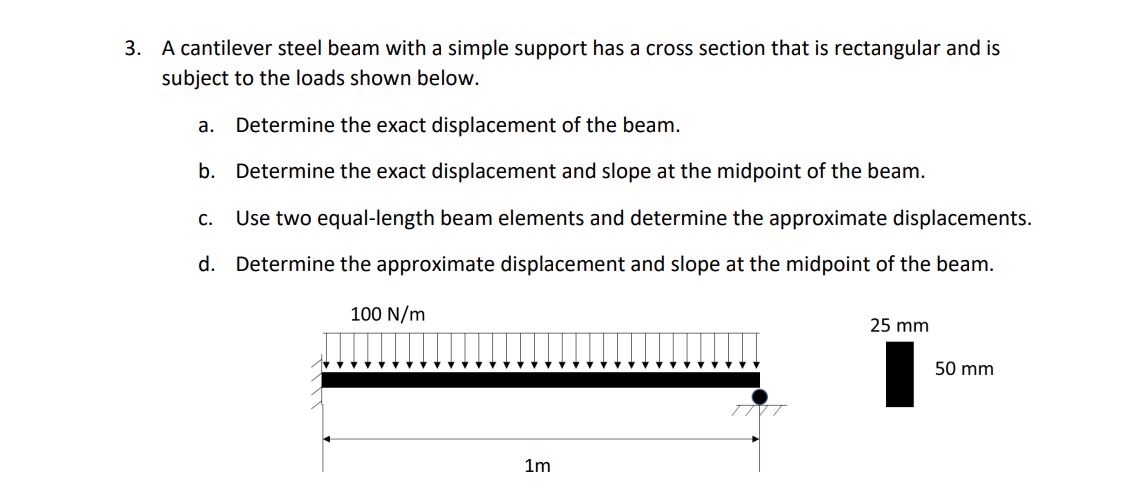 3. A cantilever steel beam with a simple support has a cross section that is rectangular and is subject to the loads shown below.

a. Determine the exact displacement of the beam.

b. Determine the exact displacement and slope at the midpoint of the beam.

c. Use two equal-length beam elements and determine the approximate displacements.

d. Determine the approximate displacement and slope at the midpoint of the beam.

100 N/m

25 mm

50 mm

1m